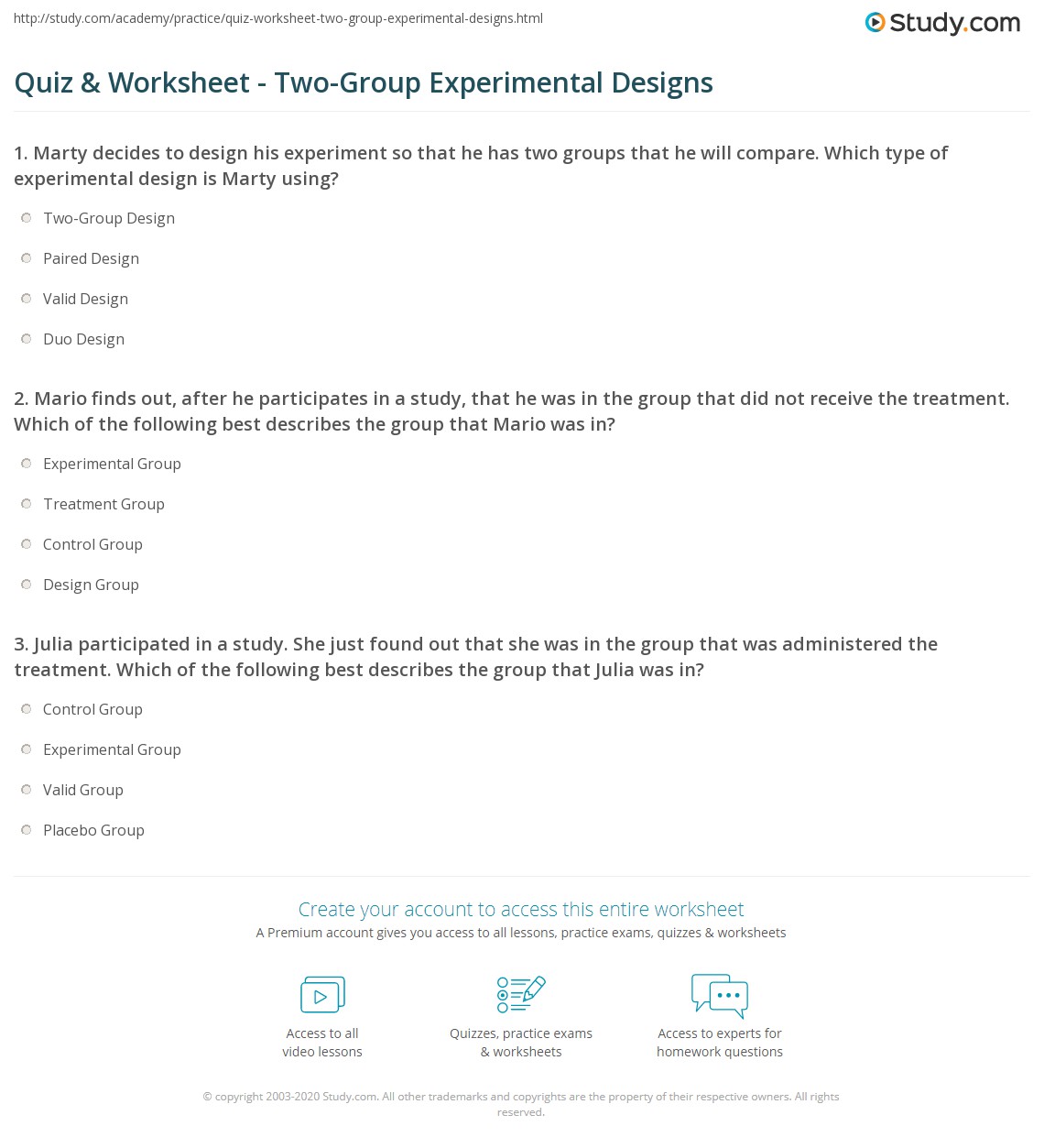 http://study.com/academy/practice/quiz-worksheet-two-group-experimental-designs.html

Study.com

Quiz & Worksheet - Two-Group Experimental Designs

1. Marty decides to design his experiment so that he has two groups that he will compare. Which type of experimental design is Marty using?

Two-Group Design

Paired Design

Valid Design

Duo Design

2. Mario finds out, after he participates in a study, that he was in the group that did not receive the treatment. Which of the following best describes the group that Mario was in?

Experimental Group

Treatment Group

Control Group

Design Group

3. Julia participated in a study. She just found out that she was in the group that was administered the treatment. Which of the following best describes the group that Julia was in?

Control Group

Experimental Group

Valid Group

Placebo Group

Create your account to access this entire worksheet

A Premium account gives you access to all lessons, practice exams, quizzes & worksheets

Access to all video lessons

Quizzes, practice exams & worksheets

Access to experts for homework questions

© copyright 2003-2020 Study.com. All other trademarks and copyrights are the property of their respective owners. All rights reserved.